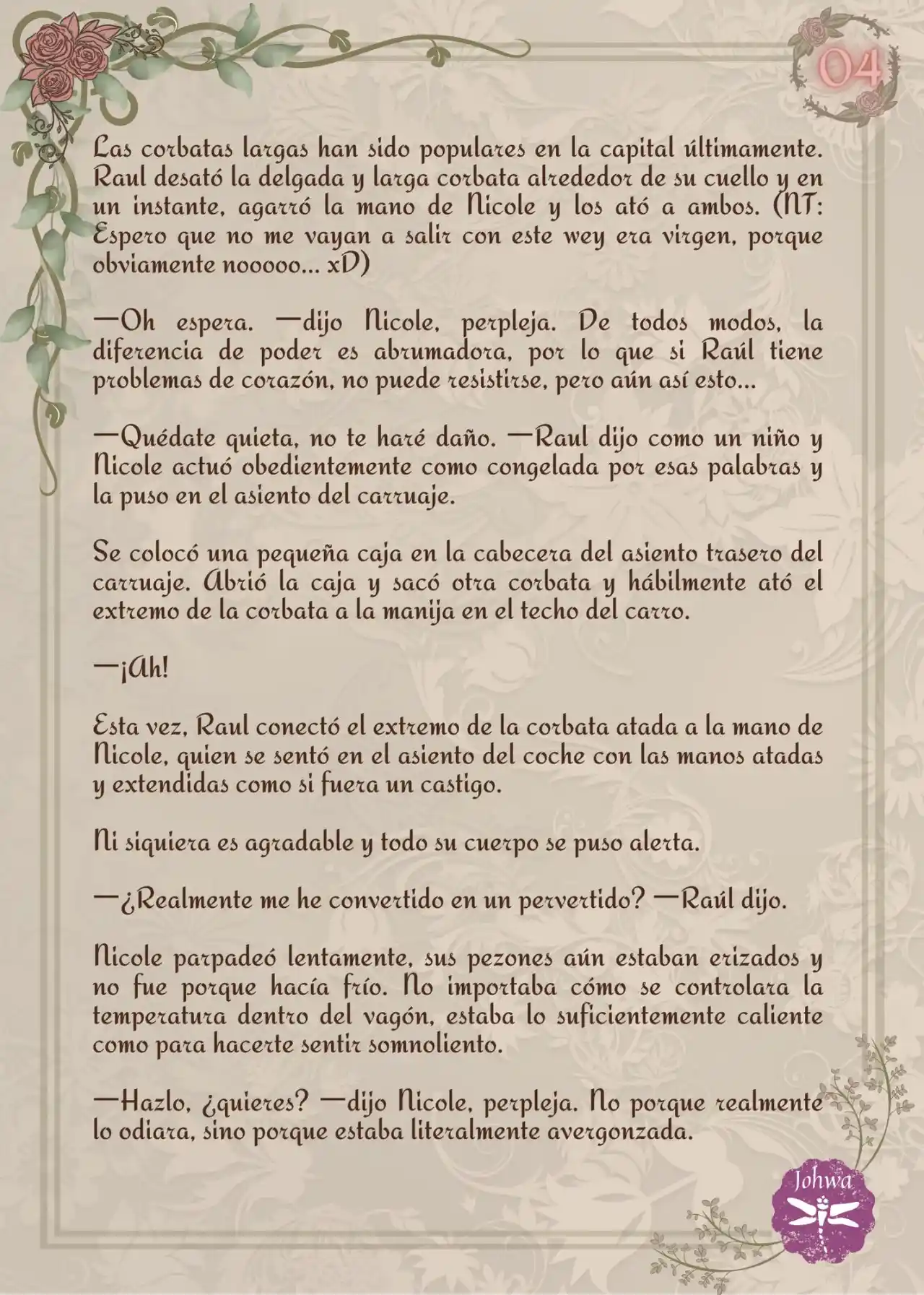 04

Las corbatas largas han sido populares en la capital últimamente. Raul desató la delgada y larga corbata alrededor de su cuello y en un instante, agarró la mano de Nicole y los ató a ambos. (NT: Espero que no me vayan a salir con este wey era virgen, porque obviamente nooooo... xD)

—Oh espera. —dijo Nicole, perpleja. De todos modos, la diferencia de poder es abrumadora, por lo que si Raúl tiene problemas de corazón, no puede resistirse, pero aún así esto...

—Quédate quieta, no te haré daño. —Raul dijo como un niño y Nicole actuó obedientemente como congelada por esas palabras y la puso en el asiento del carruaje.

Se colocó una pequeña caja en la cabecera del asiento trasero del carruaje. Abrió la caja y sacó otra corbata y hábilmente ató el extremo de la corbata a la manija en el techo del carro.

—¡Ah!

Esta vez, Raul conectó el extremo de la corbata atada a la mano de Nicole, quien se sentó en el asiento del coche con las manos atadas y extendidas como si fuera un castigo.

Ni siquiera es agradable y todo su cuerpo se puso alerta.

—¿Realmente me he convertido en un pervertido? —Raúl dijo.

Nicole parpadeó lentamente, sus pezones aún estaban erizados y no fue porque hacía frío. No importaba cómo se controlara la temperatura dentro del vagón, estaba lo suficientemente caliente como para hacerte sentir somnoliento.

—Hazlo, ¿quieres? —dijo Nicole, perpleja. No porque realmente lo odiara, sino porque estaba literalmente avergonzada.

Johwa